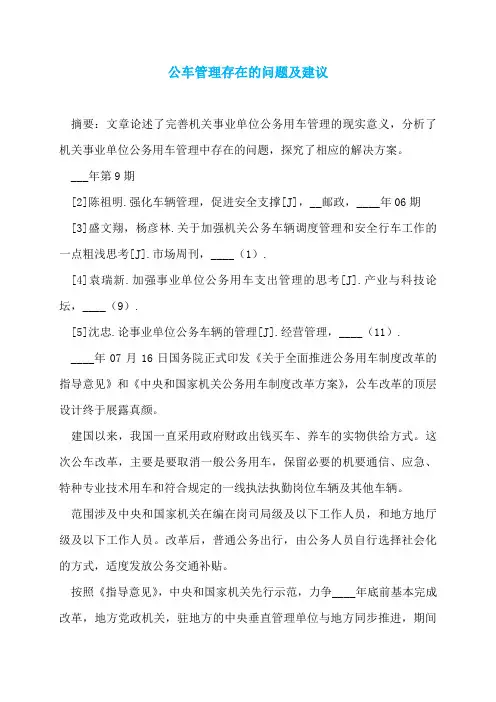 公车管理存在的问题及建议

摘要：文章论述了完善机关事业单位公务用车管理的现实意义，分析了机关事业单位公务用车管理中存在的问题，探究了相应的解决方案。

___年第9期

[2]陈祖明.强化车辆管理，促进安全支撑[J]，__邮政，____年06期

[3]盛文翔，杨彦林.关于加强机关公务车辆调度管理和安全行车工作的一点粗浅思考[J].市场周刊，____（1）.

[4]袁瑞新.加强事业单位公务用车支出管理的思考[J].产业与科技论坛，____（9）.

[5]沈忠.论事业单位公务车辆的管理[J].经营管理，____（11）.

____年07月16日国务院正式印发《关于全面推进公务用车制度改革的指导意见》和《中央和国家机关公务用车制度改革方案》，公车改革的顶层设计终于展露真颜。

建国以来，我国一直采用政府财政出钱买车、养车的实物供给方式。这次公车改革，主要是要取消一般公务用车，保留必要的机要通信、应急、特种专业技术用车和符合规定的一线执法执勤岗位车辆及其他车辆。

范围涉及中央和国家机关在编在岗司局级及以下工作人员，和地方地厅级及以下工作人员。改革后，普通公务出行，由公务人员自行选择社会化的方式，适度发放公务交通补贴。

按照《指导意见》，中央和国家机关先行示范，力争____年底前基本完成改革，地方党政机关，驻地方的中央垂直管理单位与地方同步推进，期间